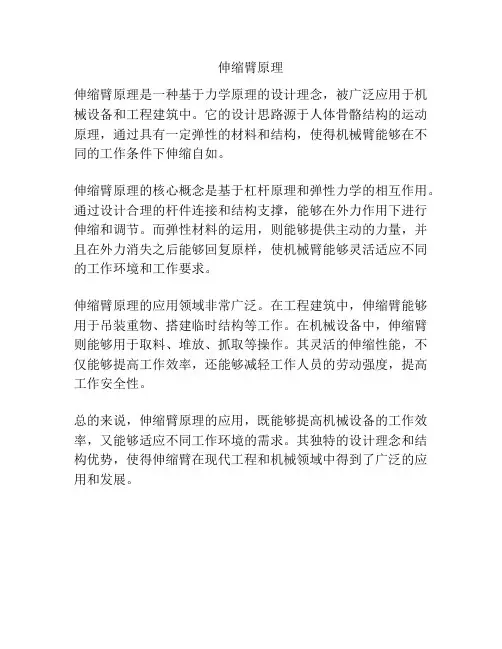 伸缩臂原理

伸缩臂原理是一种基于力学原理的设计理念，被广泛应用于机械设备和工程建筑中。它的设计思路源于人体骨骼结构的运动原理，通过具有一定弹性的材料和结构，使得机械臂能够在不同的工作条件下伸缩自如。

伸缩臂原理的核心概念是基于杠杆原理和弹性力学的相互作用。通过设计合理的杆件连接和结构支撑，能够在外力作用下进行伸缩和调节。而弹性材料的运用，则能够提供主动的力量，并且在外力消失之后能够回复原样，使机械臂能够灵活适应不同的工作环境和工作要求。

伸缩臂原理的应用领域非常广泛。在工程建筑中，伸缩臂能够用于吊装重物、搭建临时结构等工作。在机械设备中，伸缩臂则能够用于取料、堆放、抓取等操作。其灵活的伸缩性能，不仅能够提高工作效率，还能够减轻工作人员的劳动强度，提高工作安全性。

总的来说，伸缩臂原理的应用，既能够提高机械设备的工作效率，又能够适应不同工作环境的需求。其独特的设计理念和结构优势，使得伸缩臂在现代工程和机械领域中得到了广泛的应用和发展。